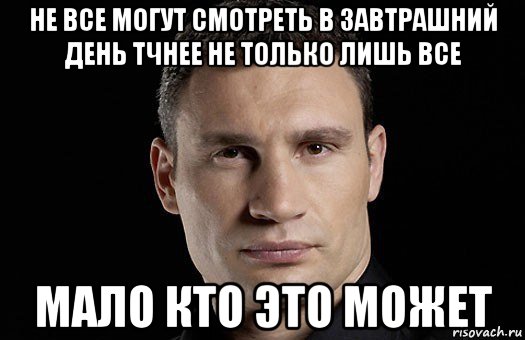 НЕ ВСЕ МОГУТ СМОТРЕТЬ В ЗАВТРАШНИЙ ДЕНЬ ТЧНЕЕ НЕ ТОЛЬКО ЛИШЬ ВСЕ

МАЛО КТО ЭТО МОЖЕТ

risovach.ru